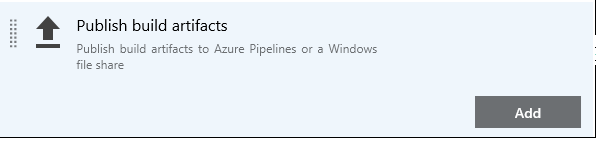 Publish build artifacts

Publish build artifacts to Azure Pipelines or a Windows file share

Add